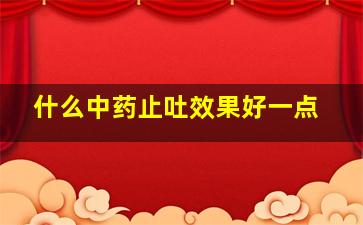 什么中药止吐效果好一点